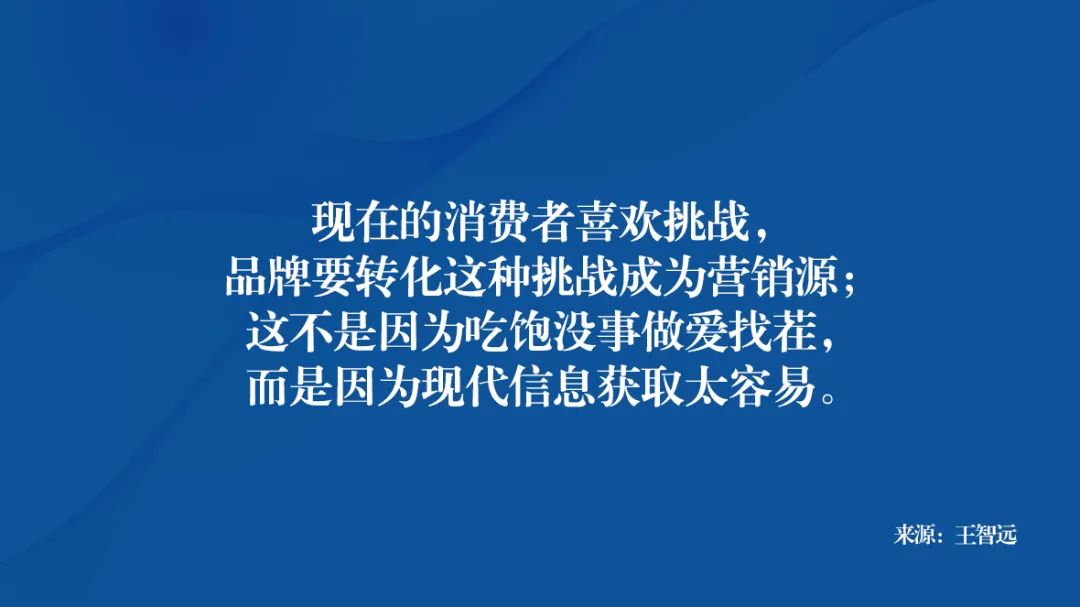 现在的消费者喜欢挑战，
品牌要转化这种挑战成为营销源；
这不是因为吃饱没事做爱找茬，
而是因为现代信息获取太容易。

来源：王智远